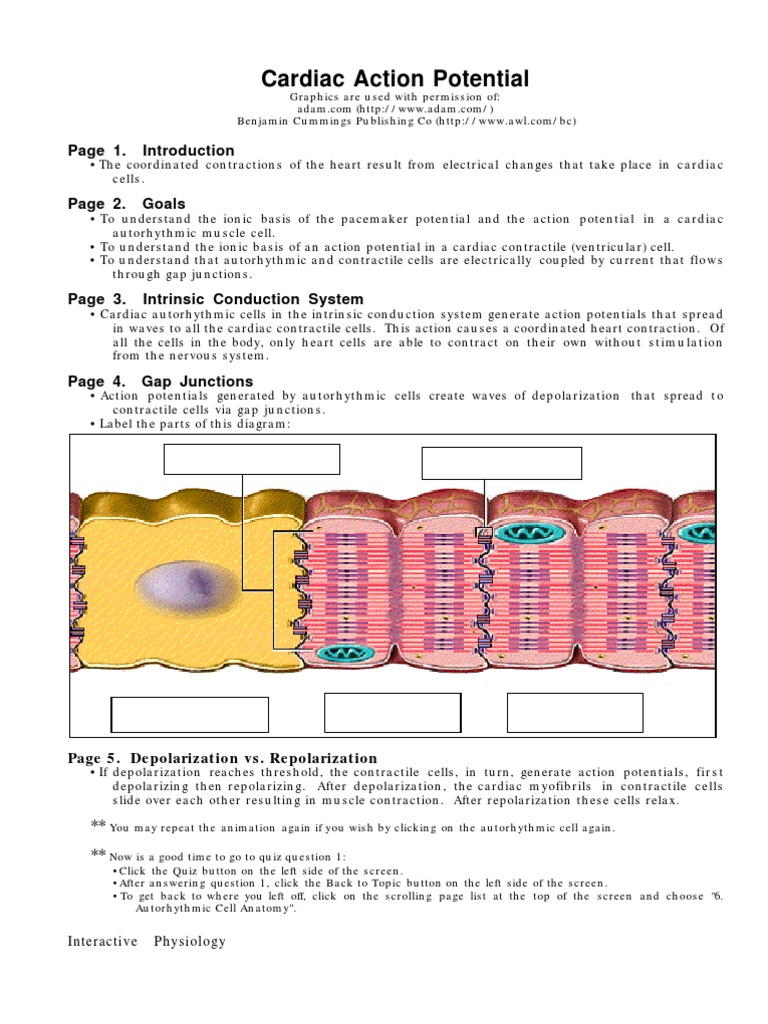 Cardiac Action Potential
Graphics are used with permission of:
adam.com (http://www.adam.com/)
Benjamin Cummings Publishing Co (http://www.awl.com/bc)

Page 1. Introduction
• The coordinated contractions of the heart result from electrical changes that take place in cardiac cells.

Page 2. Goals
• To understand the ionic basis of the pacemaker potential and the action potential in a cardiac autorhythmic muscle cell.
• To understand the ionic basis of an action potential in a cardiac contractile (ventricular) cell.
• To understand that autorhythmic and contractile cells are electrically coupled by current that flows through gap junctions.

Page 3. Intrinsic Conduction System
• Cardiac autorhythmic cells in the intrinsic conduction system generate action potentials that spread in waves to all the cardiac contractile cells. This action causes a coordinated heart contraction. Of all the cells in the body, only heart cells are able to contract on their own without stimulation from the nervous system.

Page 4. Gap Junctions
• Action potentials generated by autorhythmic cells create waves of depolarization that spread to contractile cells via gap junctions.
• Label the parts of this diagram:

Page 5. Depolarization vs. Repolarization
• If depolarization reaches threshold, the contractile cells, in turn, generate action potentials, first depolarizing then repolarizing. After depolarization, the cardiac myofibrils in contractile cells slide over each other resulting in muscle contraction. After repolarization these cells relax.

** You may repeat the animation again if you wish by clicking on the autorhythmic cell again.

** Now is a good time to go to quiz question 1:
• Click the Quiz button on the left side of the screen.
• After answering question 1, click the Back to Topic button on the left side of the screen.
• To get back to where you left off, click on the scrolling page list at the top of the screen and choose "6. Autorhythmic Cell Anatomy".

Interactive Physiology